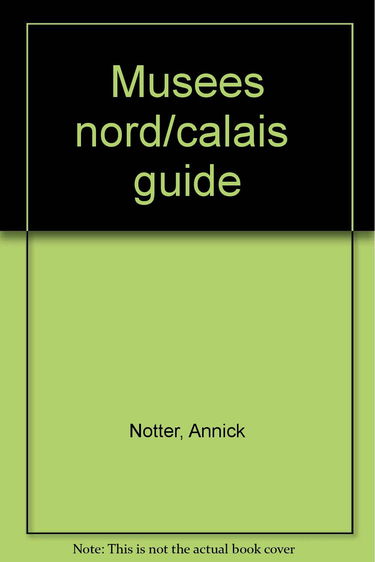 Musees nord/calais guide

Notter, Annick

Note: This is not the actual book cover